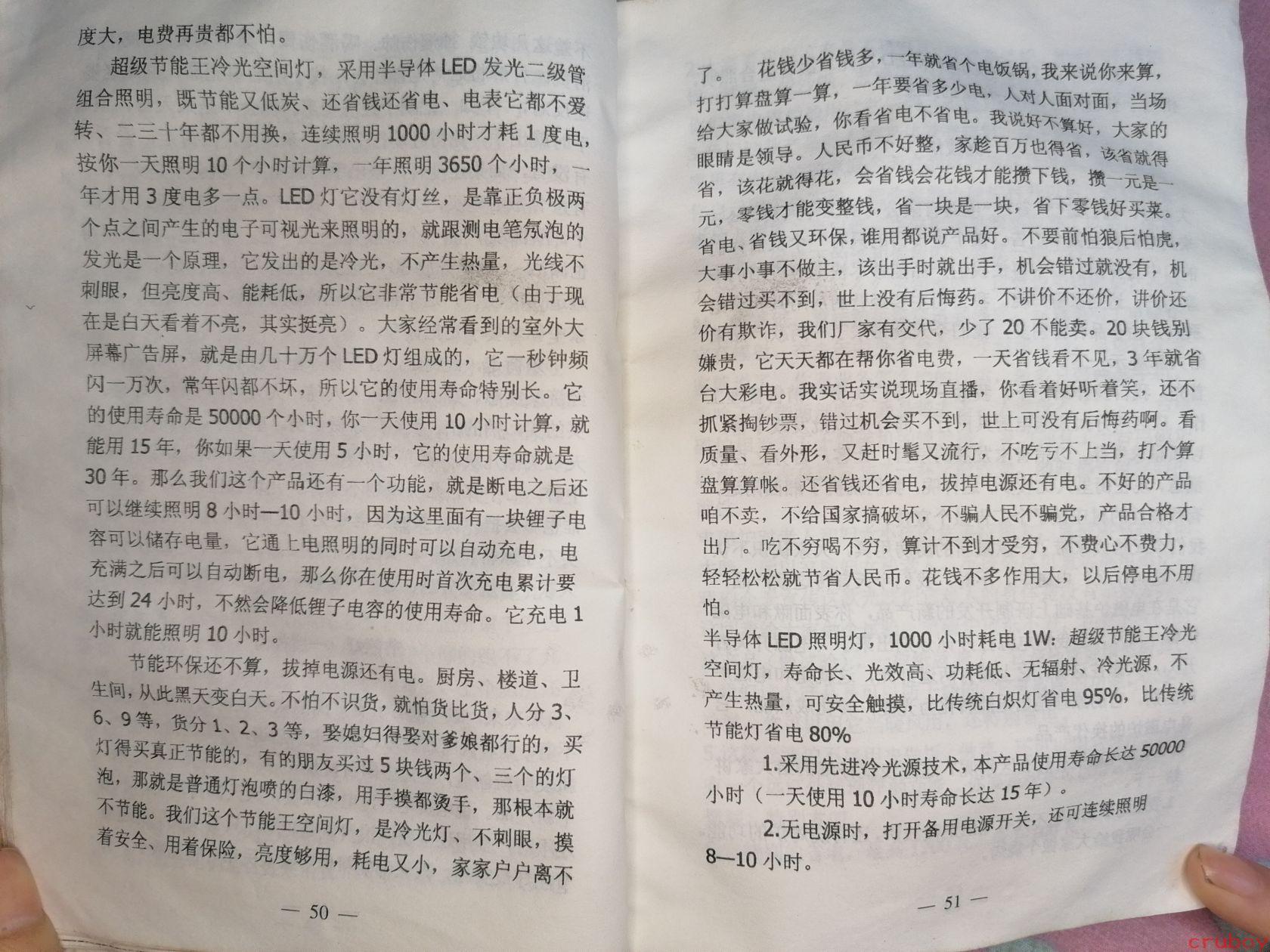 度大，电费再贵都不怕。

超级节能王冷光空间灯，采用半导体 LED 发光二级管组合照明，既节能又低炭、还省钱还省电、电表它都不爱转、二三十年都不用换，连续照明 1000 小时才耗 1 度电，按你一天照明 10 个小时计算，一年照明 3650 个小时，一年才用 3 度电多一点。LED 灯它没有灯丝，是靠正负极两个点之间产生的电子可视光来照明的，就跟测电笔氖泡的发光是一个原理，它发出的是冷光，不产生热量，光线不刺眼，但亮度高、能耗低，所以它非常节能省电（由于现在是白天看着不亮，其实挺亮）。大家经常看到的室外大屏幕广告屏，就是由几十万个 LED 灯组成的，它一秒钟频闪一万次，常年闪都不坏，所以它的使用寿命特别长。它的使用寿命是 50000 个小时，你一天使用 10 小时计算，就能用 15 年，你如果一天使用 5 小时，它的使用寿命就是 30 年。那么我们这个产品还有一个功能，就是断电之后还可以继续照明 8 小时—10 小时，因为这里面有一块锂子电容可以储存电量，它通上电照明的同时可以自动充电，电充满之后可以自动断电，那么你在使用时首次充电累计要达到 24 小时，不然会降低锂子电容的使用寿命。它充电 1 小时就能照明 10 小时。

节能环保还不算，拔掉电源还有电。厨房、楼道、卫生间，从此黑天变白天。不怕不识货，就怕货比货，人分 3、6、9 等，货分 1、2、3 等，娶媳妇得娶对爹娘都行的，买灯得买真正节能的，有的朋友买过 5 块钱两个、三个的灯泡，那就是普通灯泡喷的白漆，用手摸都烫手，那根本就不节能。我们这个节能王空间灯，是冷光灯、不刺眼，摸着安全、用着保险，亮度够用，耗电又小，家家户户离不

— 50 —

了。 花钱少省钱多，一年就省个电饭锅，我来说你来算，打打算盘算一算，一年要省多少电，人对人面对面，当场给大家做试验，你看省电不省电。我说好不算好，大家的眼睛是领导。人民币不好整，家趁百万也得省，该省就得省，该花就得花，会省钱会花钱才能攒下钱，攒一元是一元，零钱才能变整钱，省一块是一块，省下零钱好买菜。省电、省钱又环保，谁用都说产品好。不要前怕狼后怕虎，大事小事不做主，该出手时就出手，机会错过就没有，机会错过买不到，世上没有后悔药。不讲价不还价，讲价还价有欺诈，我们厂家有交代，少了 20 不能卖。20 块钱别嫌贵，它天天都在帮你省电费，一天省钱看不见，3 年就省台大彩电。我实话实说现场直播，你看着好听着笑，还不抓紧掏钞票，错过机会买不到，世上可没有后悔药啊。看质量、看外形，又赶时髦又流行，不吃亏不上当，打个算盘算算帐。还省钱还省电，拔掉电源还有电。不好的产品咱不卖，不给国家搞破坏，不骗人民不骗党，产品合格才出厂。吃不穷喝不穷，算计不到才受穷，不费心不费力，轻轻松松就节省人民币。花钱不多作用大，以后停电不用怕。

半导体 LED 照明灯，1000 小时耗电 1W：超级节能王冷光空间灯，寿命长、光效高、功耗低、无辐射、冷光源，不产生热量，可安全触摸，比传统白炽灯省电 95%，比传统节能灯省电 80%

1.采用先进冷光源技术，本产品使用寿命长达 50000 小时（一天使用 10 小时寿命长达 15 年）。

2.无电源时，打开备用电源开关，还可连续照明 8—10 小时。

— 51 —

cruboy